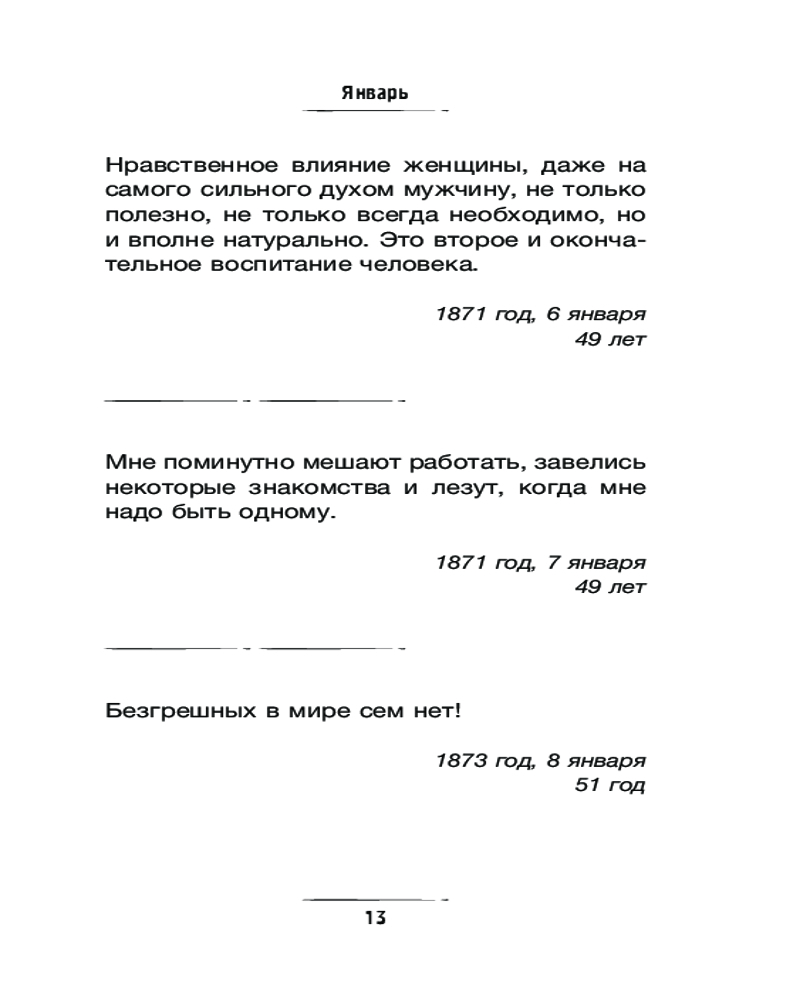 Январь

Нравственное влияние женщины, даже на самого сильного духом мужчину, не только полезно, не только всегда необходимо, но и вполне натурально. Это второе и окончательное воспитание человека.

1871 год, 6 января
49 лет

Мне поминутно мешают работать, завелись некоторые знакомства и лезут, когда мне надо быть одному.

1871 год, 7 января
49 лет

Безгрешных в мире сем нет!

1873 год, 8 января
51 год

13